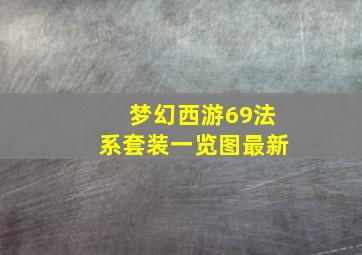 梦幻西游69法系套装一览图最新